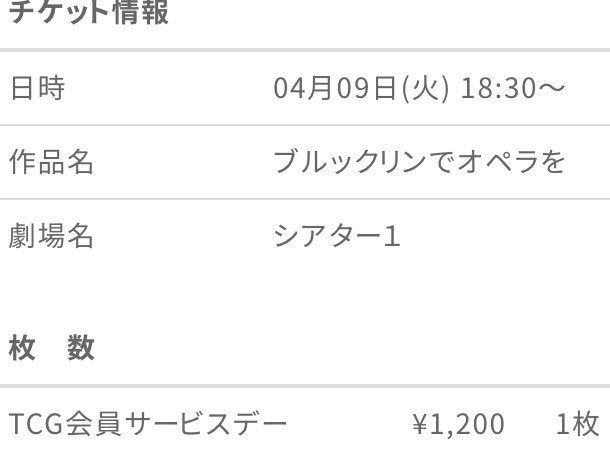 チケット情報

| 日時 | 04月09日(火) 18:30〜 |
|---|---|
| 作品名 | ブルックリンでオペラを |
| 劇場名 | シアター1 |

枚　数

| TCG会員サービスデー | ¥1,200 | 1枚 |
|---|---|---|